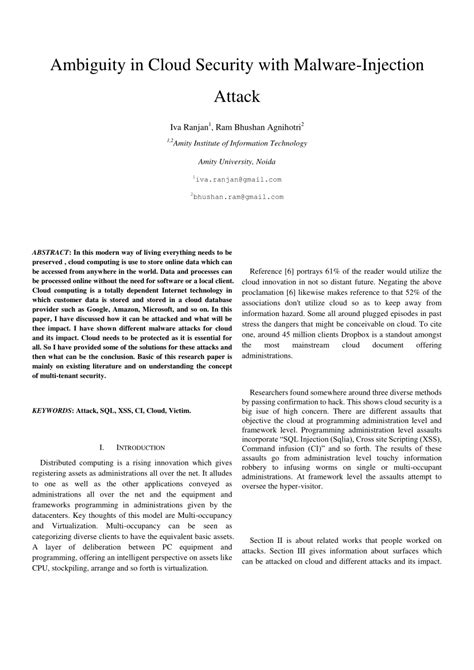 Ambiguity in Cloud Security with Malware-Injection Attack

Iva Ranjan$^1$, Ram Bhushan Agnihotri$^2$

$^{1,2}$Amity Institute of Information Technology

Amity University, Noida

$^1$iva.ranjan@gmail.com

$^2$bhushan.ram@gmail.com

ABSTRACT: In this modern way of living everything needs to be preserved , cloud computing is use to store online data which can be accessed from anywhere in the world. Data and processes can be processed online without the need for software or a local client. Cloud computing is a totally dependent Internet technology in which customer data is stored and stored in a cloud database provider such as Google, Amazon, Microsoft, and so on. In this paper, I have discussed how it can be attacked and what will be thee impact. I have shown different malware attacks for cloud and its impact. Cloud needs to be protected as it is essential for all. So I have provided some of the solutions for these attacks and then what can be the conclusion. Basic of this research paper is mainly on existing literature and on understanding the concept of multi-tenant security.

KEYWORDS: Attack, SQL, XSS, CI, Cloud, Victim.

I. INTRODUCTION

Distributed computing is a rising innovation which gives registering assets as administrations all over the net. It alludes to one as well as the other applications conveyed as administrations all over the net and the equipment and frameworks programming in administrations given by the datacenters. Key thoughts of this model are Multi-occupancy and Virtualization. Multi-occupancy can be seen as categorizing diverse clients to have the equivalent basic assets. A layer of deliberation between PC equipment and programming, offering an intelligent perspective on assets like CPU, stockpiling, arrange and so forth is virtualization.

Reference [6] portrays 61% of the reader would utilize the cloud innovation in not so distant future. Negating the above proclamation [6] likewise makes reference to that 52% of the associations don't utilize cloud so as to keep away from information hazard. Some all around plugged episodes in past stress the dangers that might be conceivable on cloud. To cite one, around 45 million clients Dropbox is a standout amongst the most mainstream cloud document offering administrations.

Researchers found somewhere around three diverse methods by passing confirmation to hack. This shows cloud security is a big isue of high concern. There are different assaults that objective the cloud at programming administration level and framework level. Programming administration level assaults incorporate "SQL Injection (Sqlia), Cross site Scripting (XSS), Command infusion (CI)" and so forth. The results of these assaults go from administration level touchy information robbery to infusing worms on single or multi-occupant administrations. At framework level the assaults attempt to oversee the hyper-visitor.

Section II is about related works that people worked on attacks. Section III gives information about surfaces which can be attacked on cloud and different attacks and its impact.